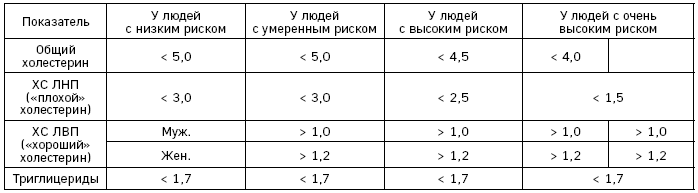 | Показатель | У людей с низким риском | У людей с умеренным риском | У людей с высоким риском | У людей с очень высоким риском | |
|---|---|---|---|---|---|
| Общий холестерин | < 5,0 | < 5,0 | < 4,5 | < 4,0 | |
| ХС ЛНП («плохой» холестерин) | < 3,0 | < 3,0 | < 2,5 | < 1,5 | |
| ХС ЛВП («хороший» холестерин) | Муж. | > 1,0 | > 1,0 | > 1,0 | > 1,0 |
| | Жен. | > 1,2 | > 1,2 | > 1,2 | > 1,2 |
| Триглицериды | < 1,7 | < 1,7 | < 1,7 | < 1,7 | |